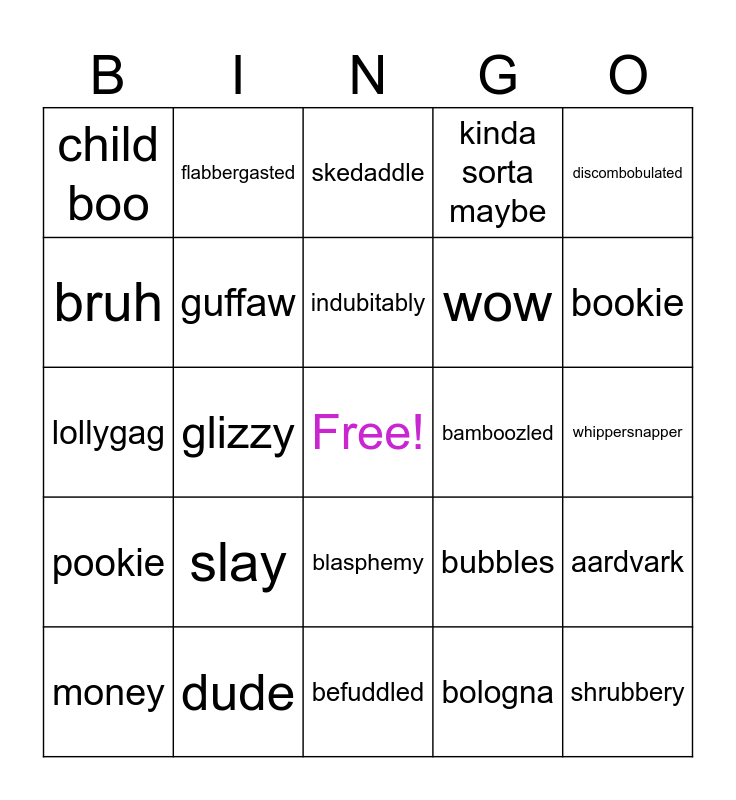 | B | I | N | G | O |
|---|---|---|---|---|
| child boo | flabbergasted | skedaddle | kinda sorta maybe | discombobulated |
| bruh | guffaw | indubitably | wow | bookie |
| lollygag | glizzy | Free! | bamboozled | whippersnapper |
| pookie | slay | blasphemy | bubbles | aardvark |
| money | dude | befuddled | bologna | shrubbery |